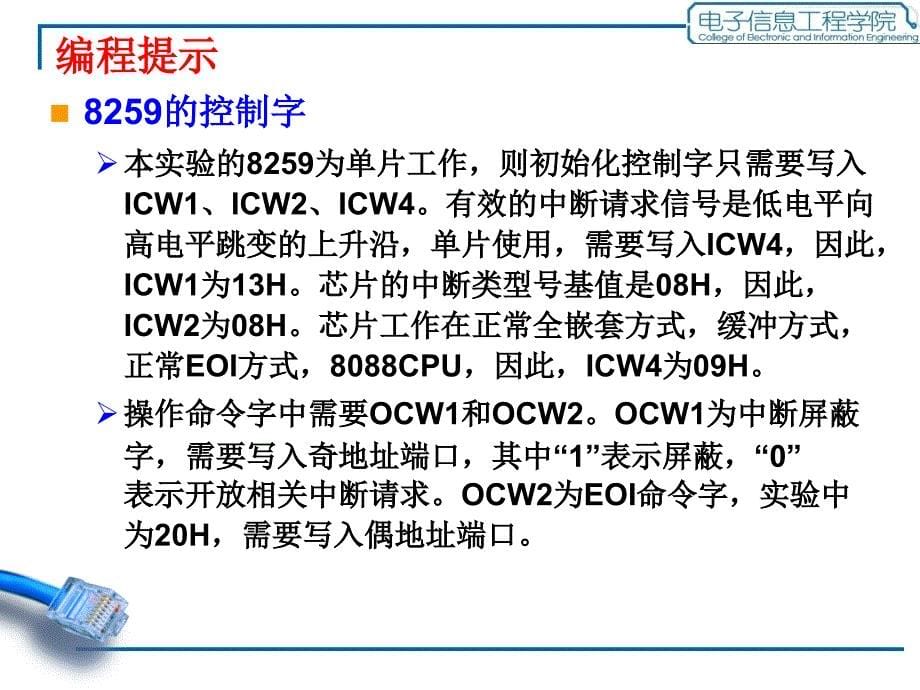 电子信息工程学院
College of Electronic and Information Engineering

编程提示

8259的控制字

本实验的8259为单片工作，则初始化控制字只需要写入ICW1、ICW2、ICW4。有效的中断请求信号是低电平向高电平跳变的上升沿，单片使用，需要写入ICW4，因此，ICW1为13H。芯片的中断类型号基值是08H，因此，ICW2为08H。芯片工作在正常全嵌套方式，缓冲方式，正常EOI方式，8088CPU，因此，ICW4为09H。

操作命令字中需要OCW1和OCW2。OCW1为中断屏蔽字，需要写入奇地址端口，其中“1”表示屏蔽，“0”表示开放相关中断请求。OCW2为EOI命令字，实验中为20H，需要写入偶地址端口。